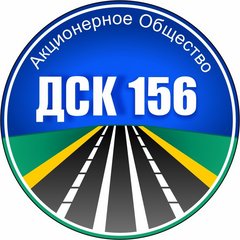 Акционерное Общество
ДСК 156